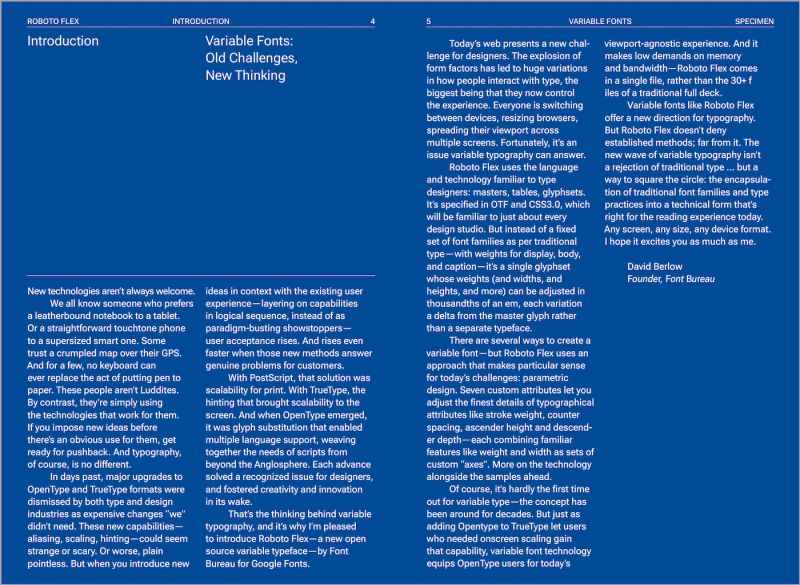 ROBOTO FLEX INTRODUCTION 4

Introduction

Variable Fonts: Old Challenges, New Thinking

New technologies aren't always welcome.

We all know someone who prefers a leatherbound notebook to a tablet. Or a straightforward touchtone phone to a supersized smart one. Some trust a crumpled map over their GPS. And for a few, no keyboard can ever replace the act of putting pen to paper. These people aren't Luddites. By contrast, they're simply using the technologies that work for them. If you impose new ideas before there's an obvious use for them, get ready for pushback. And typography, of course, is no different.

In days past, major upgrades to OpenType and TrueType formats were dismissed by both type and design industries as expensive changes "we" didn't need. These new capabilities—aliasing, scaling, hinting—could seem strange or scary. Or worse, plain pointless. But when you introduce new ideas in context with the existing user experience—layering on capabilities in logical sequence, instead of as paradigm-busting showstoppers—user acceptance rises. And rises even faster when those new methods answer genuine problems for customers.

With PostScript, that solution was scalability for print. With TrueType, the hinting that brought scalability to the screen. And when OpenType emerged, it was glyph substitution that enabled multiple language support, weaving together the needs of scripts from beyond the Anglosphere. Each advance solved a recognized issue for designers, and fostered creativity and innovation in its wake.

That's the thinking behind variable typography, and it's why I'm pleased to introduce Roboto Flex—a new open source variable typeface—by Font Bureau for Google Fonts.

5 VARIABLE FONTS SPECIMEN

Today's web presents a new challenge for designers. The explosion of form factors has led to huge variations in how people interact with type, the biggest being that they now control the experience. Everyone is switching between devices, resizing browsers, spreading their viewport across multiple screens. Fortunately, it's an issue variable typography can answer.

Roboto Flex uses the language and technology familiar to type designers: masters, tables, glyphsets. It's specified in OTF and CSS3.0, which will be familiar to just about every design studio. But instead of a fixed set of font families as per traditional type—with weights for display, body, and caption—it's a single glyphset whose weights (and widths, and heights, and more) can be adjusted in thousandths of an em, each variation a delta from the master glyph rather than a separate typeface.

There are several ways to create a variable font—but Roboto Flex uses an approach that makes particular sense for today's challenges: parametric design. Seven custom attributes let you adjust the finest details of typographical attributes like stroke weight, counter spacing, ascender height and descender depth—each combining familiar features like weight and width as sets of custom "axes". More on the technology alongside the samples ahead.

Of course, it's hardly the first time out for variable type—the concept has been around for decades. But just as adding Opentype to TrueType let users who needed onscreen scaling gain that capability, variable font technology equips OpenType users for today's viewport-agnostic experience. And it makes low demands on memory and bandwidth—Roboto Flex comes in a single file, rather than the 30+ f iles of a traditional full deck.

Variable fonts like Roboto Flex offer a new direction for typography. But Roboto Flex doesn't deny established methods; far from it. The new wave of variable typography isn't a rejection of traditional type ... but a way to square the circle: the encapsulation of traditional font families and type practices into a technical form that's right for the reading experience today. Any screen, any size, any device format. I hope it excites you as much as me.

David Berlow
Founder, Font Bureau